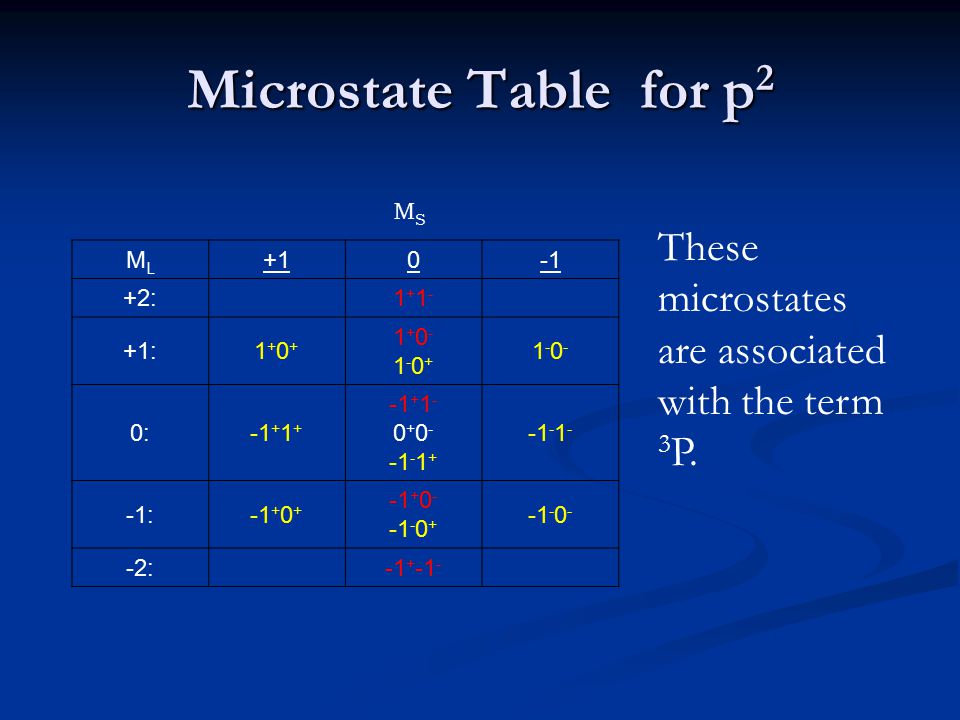 Microstate Table for $p^2$

$M_S$

| $M_L$ | +1 | 0 | -1 |
|---|---|---|---|
| +2: | | $1^+1^-$ | |
| +1: | $1^+0^+$ | $1^+0^-$ $1^-0^+$ | $1^-0^-$ |
| 0: | $-1^+1^+$ | $-1^+1^-$ $0^+0^-$ $-1^-1^+$ | $-1^-1^-$ |
| -1: | $-1^+0^+$ | $-1^+0^-$ $-1^-0^+$ | $-1^-0^-$ |
| -2: | | $-1^+-1^-$ | |

These microstates are associated with the term $^3P$.